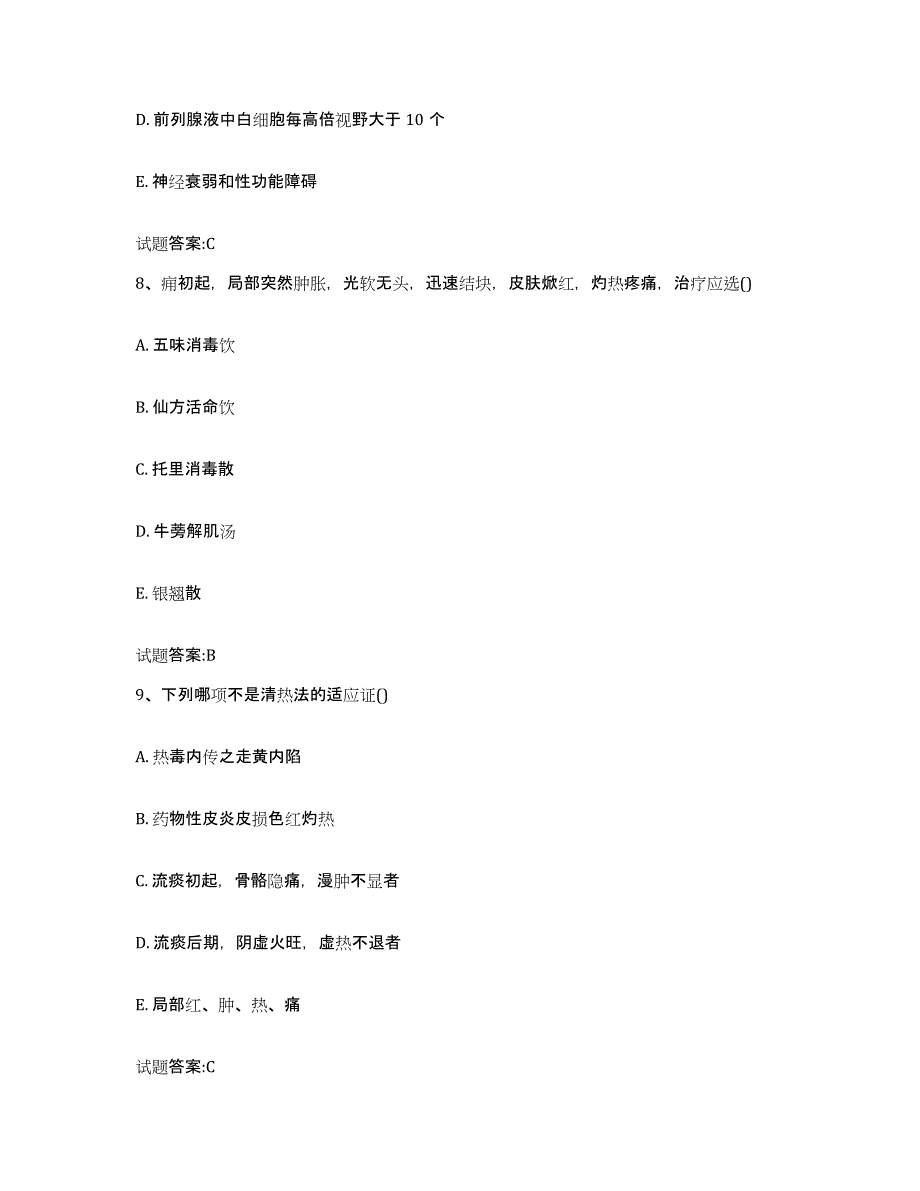 D. 前列腺液中白细胞每高倍视野大于 10 个

E. 神经衰弱和性功能障碍

试题答案:C

8、痈初起，局部突然肿胀，光软无头，迅速结块，皮肤焮红，灼热疼痛，治疗应选()

A. 五味消毒饮

B. 仙方活命饮

C. 托里消毒散

D. 牛蒡解肌汤

E. 银翘散

试题答案:B

9、下列哪项不是清热法的适应证()

A. 热毒内传之走黄内陷

B. 药物性皮炎皮损色红灼热

C. 流痰初起，骨骼隐痛，漫肿不显者

D. 流痰后期，阴虚火旺，虚热不退者

E. 局部红、肿、热、痛

试题答案:C